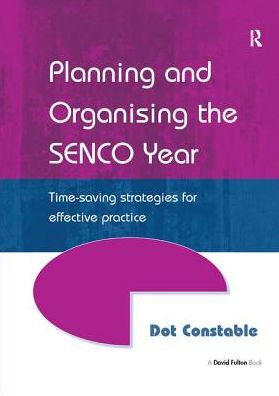 R

Planning and Organising the SENCO Year

Time-saving strategies for effective practice

Dot Constable

A David Fulton Book